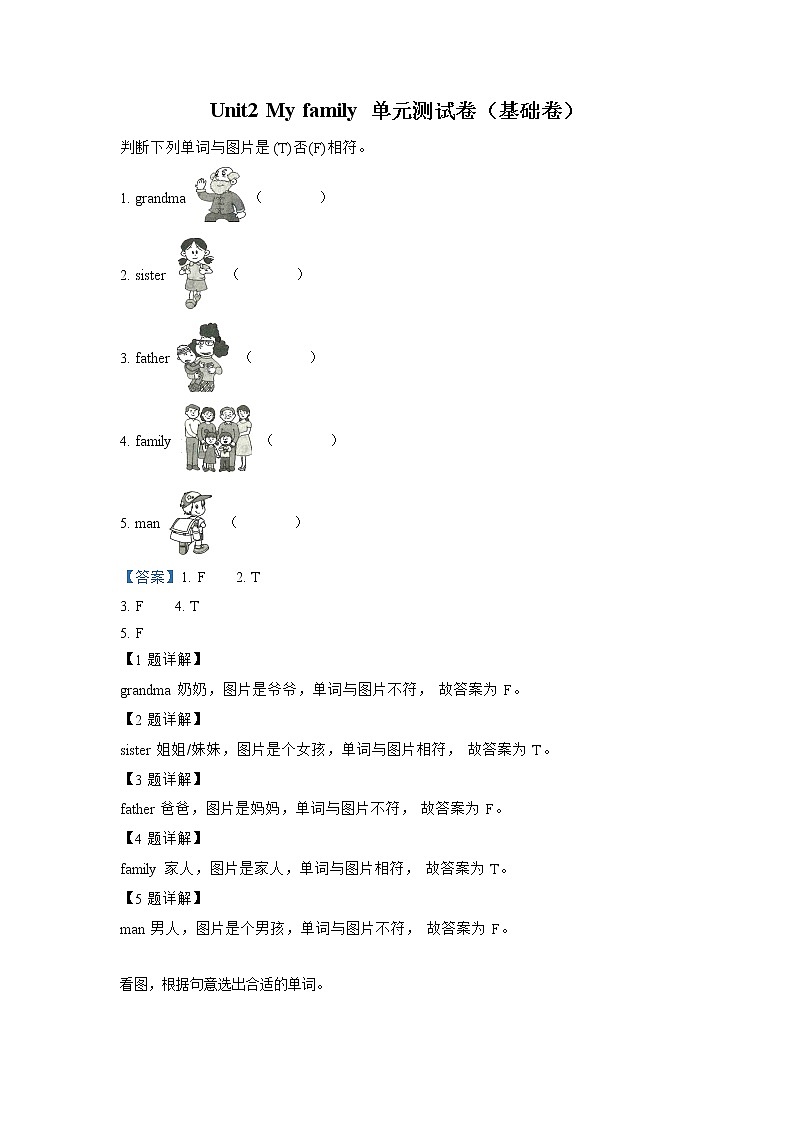 Unit2 My family 单元测试卷（基础卷）

判断下列单词与图片是 (T)否(F)相符。

1. grandma （ ）

2. sister （ ）

3. father （ ）

4. family （ ）

5. man （ ）

【答案】1. F 2. T
3. F 4. T
5. F

【1 题详解】
grandma 奶奶，图片是爷爷，单词与图片不符， 故答案为 F。

【2 题详解】
sister 姐姐/妹妹，图片是个女孩，单词与图片相符， 故答案为 T。

【3 题详解】
father 爸爸，图片是妈妈，单词与图片不符， 故答案为 F。

【4 题详解】
family 家人，图片是家人，单词与图片相符， 故答案为 T。

【5 题详解】
man 男人，图片是个男孩，单词与图片不符， 故答案为 F。

看图，根据句意选出合适的单词。